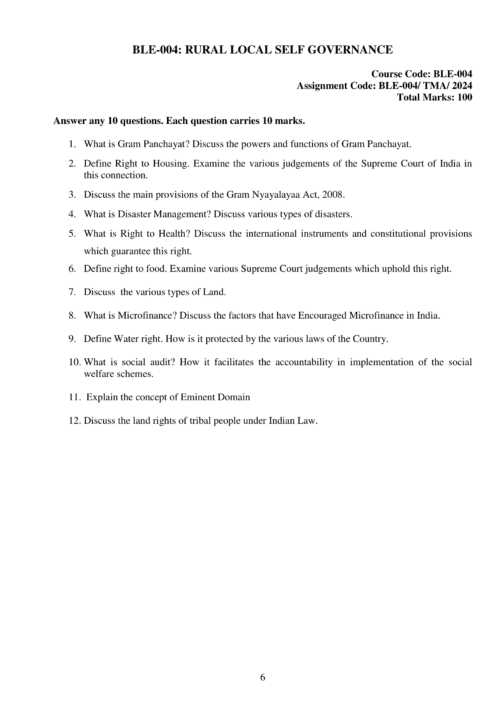 BLE-004: RURAL LOCAL SELF GOVERNANCE

Course Code: BLE-004
Assignment Code: BLE-004/ TMA/ 2024
Total Marks: 100

Answer any 10 questions. Each question carries 10 marks.

1. What is Gram Panchayat? Discuss the powers and functions of Gram Panchayat.

2. Define Right to Housing. Examine the various judgements of the Supreme Court of India in this connection.

3. Discuss the main provisions of the Gram Nyayalayaa Act, 2008.

4. What is Disaster Management? Discuss various types of disasters.

5. What is Right to Health? Discuss the international instruments and constitutional provisions which guarantee this right.

6. Define right to food. Examine various Supreme Court judgements which uphold this right.

7. Discuss the various types of Land.

8. What is Microfinance? Discuss the factors that have Encouraged Microfinance in India.

9. Define Water right. How is it protected by the various laws of the Country.

10. What is social audit? How it facilitates the accountability in implementation of the social welfare schemes.

11. Explain the concept of Eminent Domain

12. Discuss the land rights of tribal people under Indian Law.

6